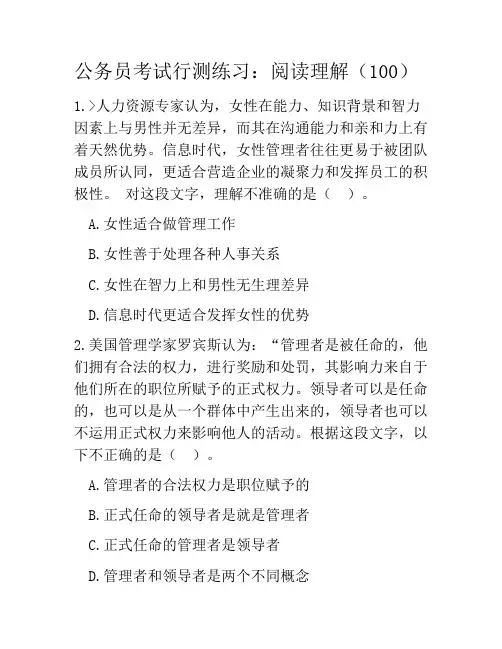 公务员考试行测练习：阅读理解（100）

1.>人力资源专家认为，女性在能力、知识背景和智力因素上与男性并无差异，而其在沟通能力和亲和力上有着天然优势。信息时代，女性管理者往往更易于被团队成员所认同，更适合营造企业的凝聚力和发挥员工的积极性。 对这段文字，理解不准确的是（ ）。

A.女性适合做管理工作

B.女性善于处理各种人事关系

C.女性在智力上和男性无生理差异

D.信息时代更适合发挥女性的优势

2.美国管理学家罗宾斯认为：“管理者是被任命的，他们拥有合法的权力，进行奖励和处罚，其影响力来自于他们所在的职位所赋予的正式权力。领导者可以是任命的，也可以是从一个群体中产生出来的，领导者也可以不运用正式权力来影响他人的活动。根据这段文字，以下不正确的是（ ）。

A.管理者的合法权力是职位赋予的

B.正式任命的领导者是就是管理者

C.正式任命的管理者是领导者

D.管理者和领导者是两个不同概念